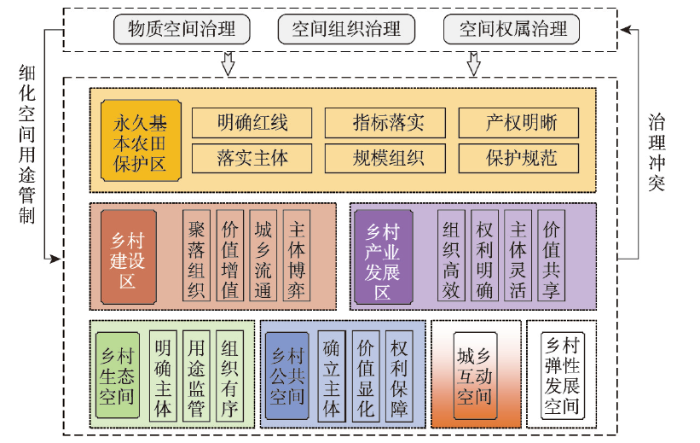 物质空间治理
空间组织治理
空间权属治理

细化空间用途管制

治理冲突

永久基本农田保护区
明确红线
指标落实
产权明晰
落实主体
规模组织
保护规范

乡村建设区
聚落组织
价值增值
城乡流通
主体博弈

乡村产业发展区
组织高效
权利明确
主体灵活
价值共享

乡村生态空间
明确主体
用途监管
组织有序

乡村公共空间
确立主体
价值显化
权利保障

城乡互动空间

乡村弹性发展空间